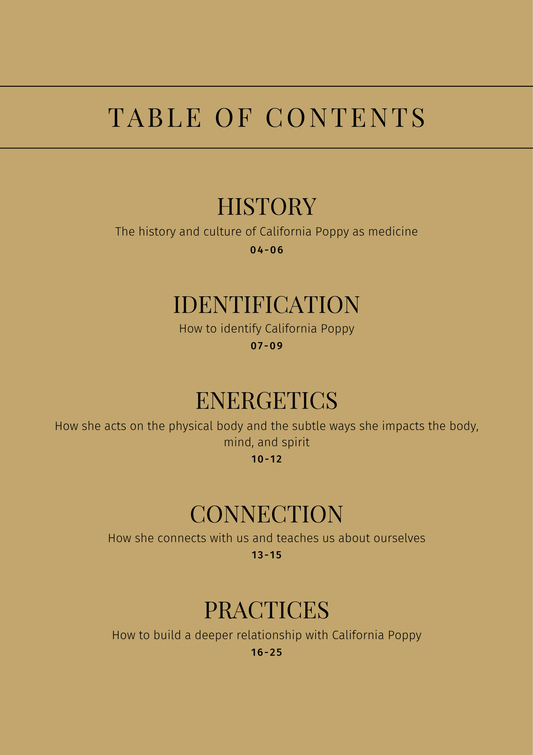 TABLE OF CONTENTS

HISTORY
The history and culture of California Poppy as medicine
04-06

IDENTIFICATION
How to identify California Poppy
07-09

ENERGETICS
How she acts on the physical body and the subtle ways she impacts the body, mind, and spirit
10-12

CONNECTION
How she connects with us and teaches us about ourselves
13-15

PRACTICES
How to build a deeper relationship with California Poppy
16-25